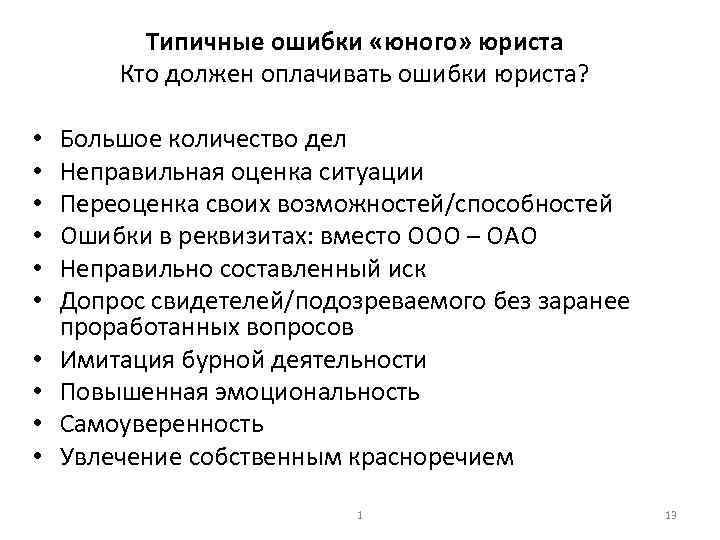 Типичные ошибки «юного» юриста
Кто должен оплачивать ошибки юриста?

• Большое количество дел
• Неправильная оценка ситуации
• Переоценка своих возможностей/способностей
• Ошибки в реквизитах: вместо ООО – ОАО
• Неправильно составленный иск
• Допрос свидетелей/подозреваемого без заранее проработанных вопросов
• Имитация бурной деятельности
• Повышенная эмоциональность
• Самоуверенность
• Увлечение собственным красноречием

1

13